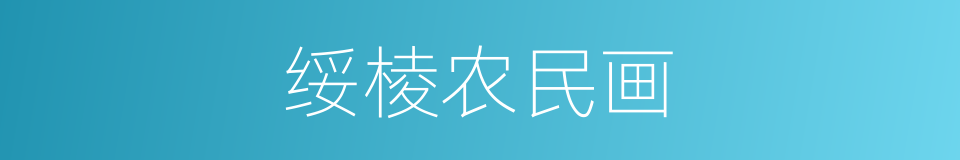 绥棱农民画